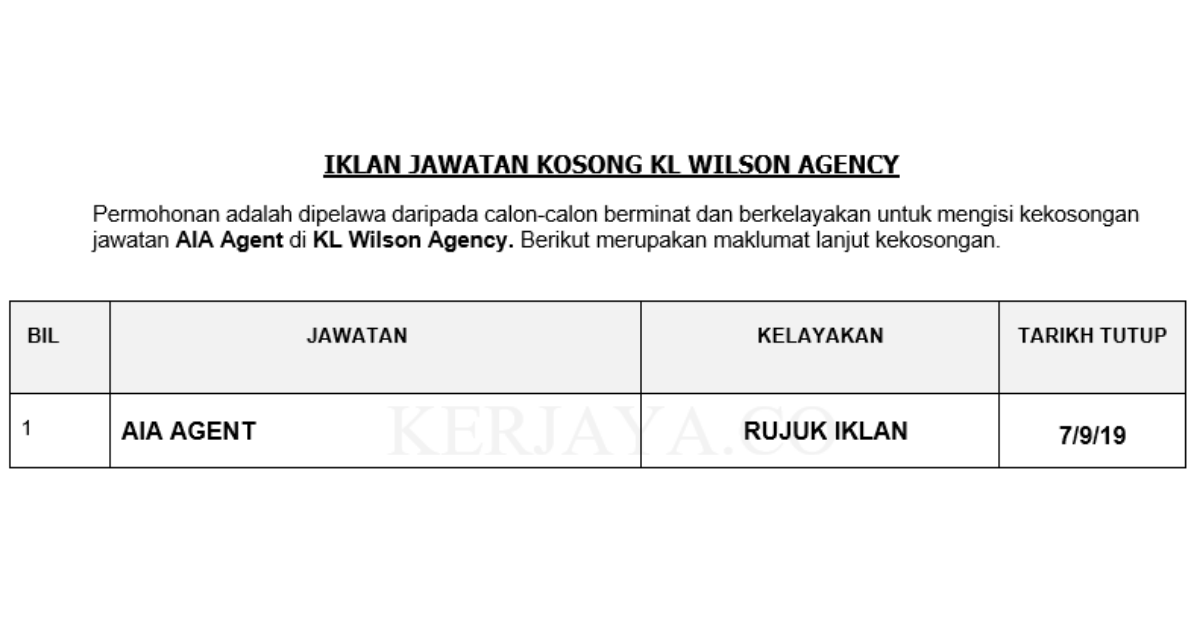 IKLAN JAWATAN KOSONG KL WILSON AGENCY

Permohonan adalah dipelawa daripada calon-calon berminat dan berkelayakan untuk mengisi kekosongan jawatan AIA Agent di KL Wilson Agency. Berikut merupakan maklumat lanjut kekosongan.

| BIL | JAWATAN | KELAYAKAN | TARIKH TUTUP |
|---|---|---|---|
| 1 | AIA AGENT | RUJUK IKLAN | 7/9/19 |

KERJAYA.CO